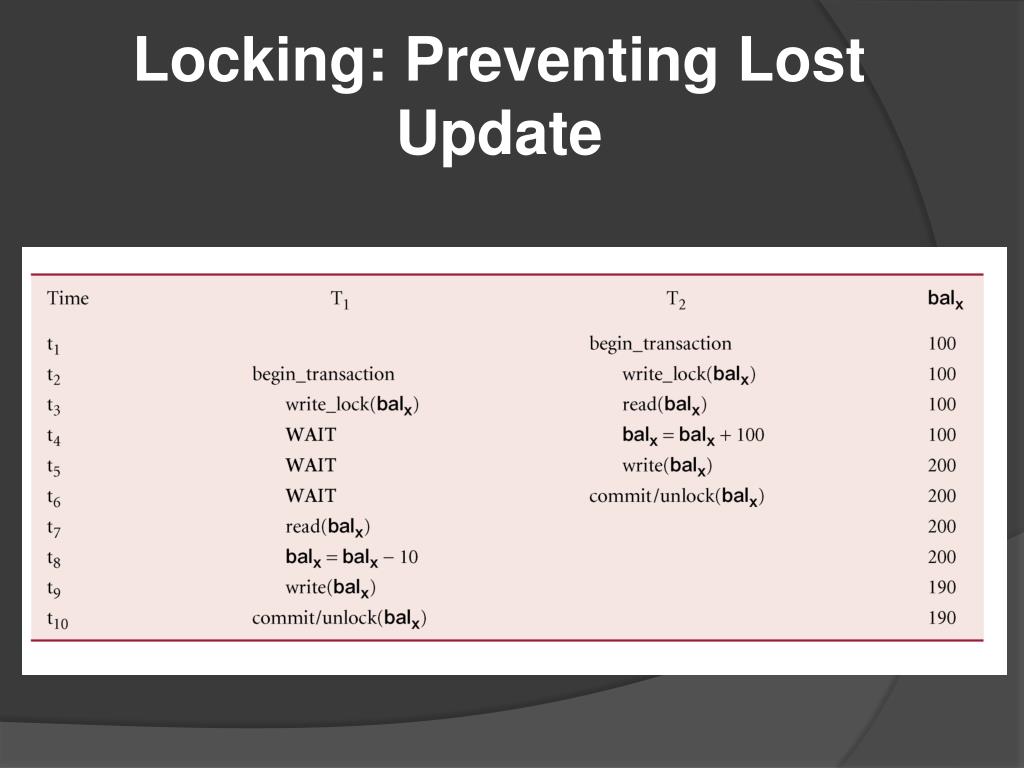 Locking: Preventing Lost Update

| Time | $T_1$ | $T_2$ | $bal_x$ |
|---|---|---|---|
| $t_1$ | | begin_transaction | 100 |
| $t_2$ | begin_transaction | write_lock($bal_x$) | 100 |
| $t_3$ | write_lock($bal_x$) | read($bal_x$) | 100 |
| $t_4$ | WAIT | $bal_x = bal_x + 100$ | 100 |
| $t_5$ | WAIT | write($bal_x$) | 200 |
| $t_6$ | WAIT | commit/unlock($bal_x$) | 200 |
| $t_7$ | read($bal_x$) | | 200 |
| $t_8$ | $bal_x = bal_x - 10$ | | 200 |
| $t_9$ | write($bal_x$) | | 190 |
| $t_{10}$ | commit/unlock($bal_x$) | | 190 |